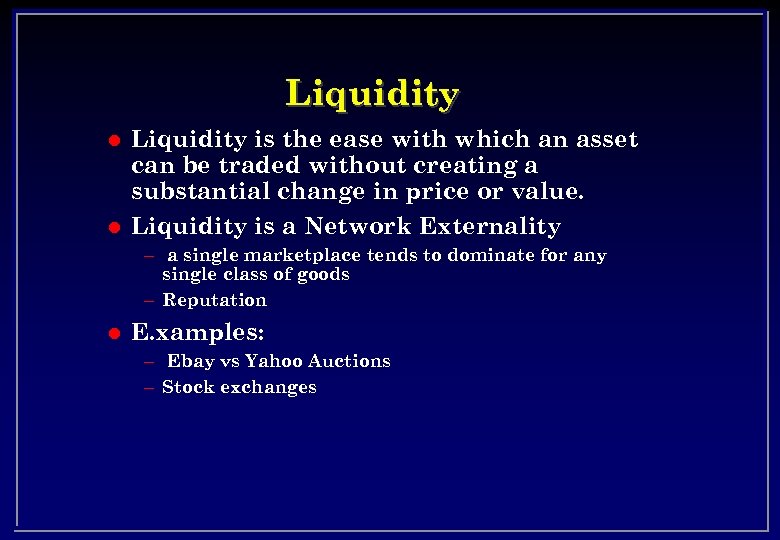 Liquidity

● Liquidity is the ease with which an asset can be traded without creating a substantial change in price or value.

● Liquidity is a Network Externality

– a single marketplace tends to dominate for any single class of goods

– Reputation

● E.xamples:

– Ebay vs Yahoo Auctions

– Stock exchanges